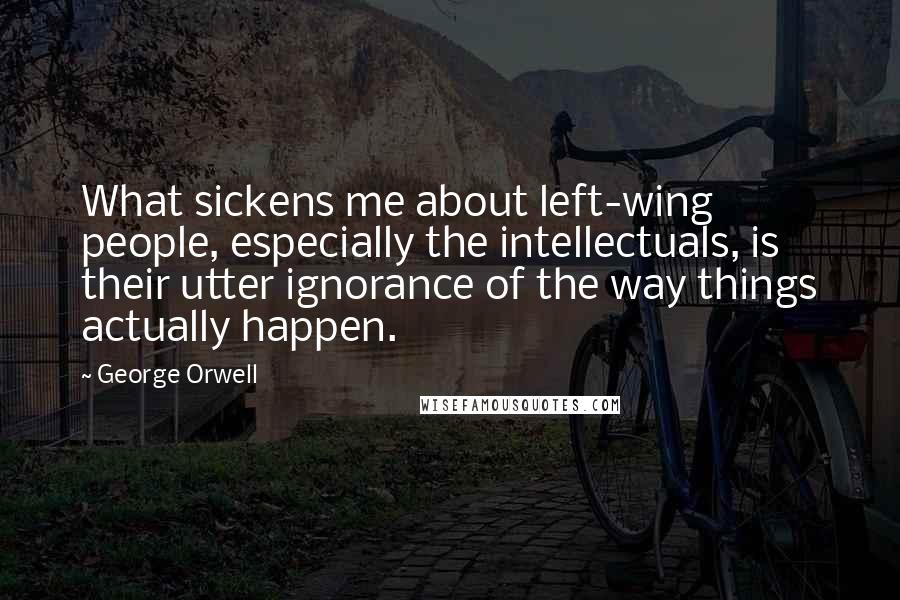 What sickens me about left-wing people, especially the intellectuals, is their utter ignorance of the way things actually happen.

~ George Orwell

WISEFAMOUSQUOTES.COM